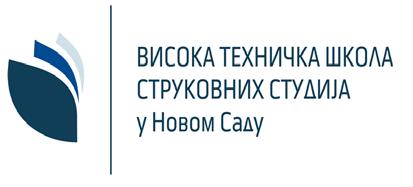 ВИСОКА ТЕХНИЧКА ШКОЛА
СТРУКОВНИХ СТУДИЈА
у Новом Саду